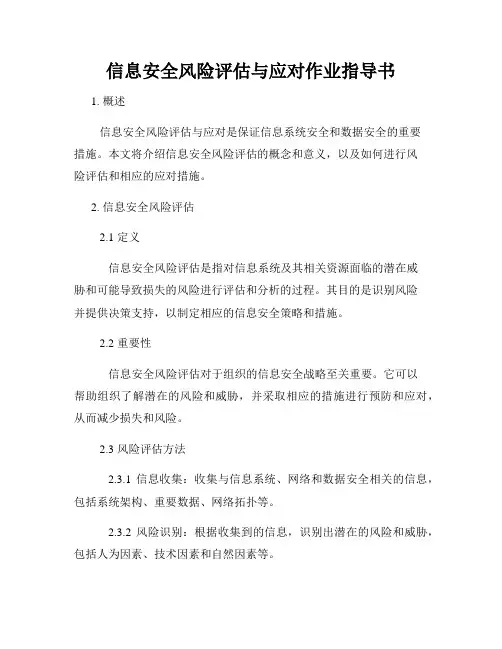 信息安全风险评估与应对作业指导书

1. 概述

信息安全风险评估与应对是保证信息系统安全和数据安全的重要措施。本文将介绍信息安全风险评估的概念和意义，以及如何进行风险评估和相应的应对措施。

2. 信息安全风险评估

2.1 定义

信息安全风险评估是指对信息系统及其相关资源面临的潜在威胁和可能导致损失的风险进行评估和分析的过程。其目的是识别风险并提供决策支持，以制定相应的信息安全策略和措施。

2.2 重要性

信息安全风险评估对于组织的信息安全战略至关重要。它可以帮助组织了解潜在的风险和威胁，并采取相应的措施进行预防和应对，从而减少损失和风险。

2.3 风险评估方法

2.3.1 信息收集：收集与信息系统、网络和数据安全相关的信息，包括系统架构、重要数据、网络拓扑等。

2.3.2 风险识别：根据收集到的信息，识别出潜在的风险和威胁，包括人为因素、技术因素和自然因素等。